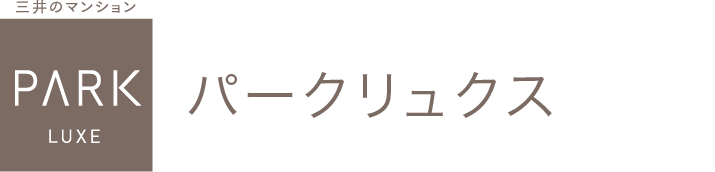 三井のマンション

PARK
LUXE

パークリュクス